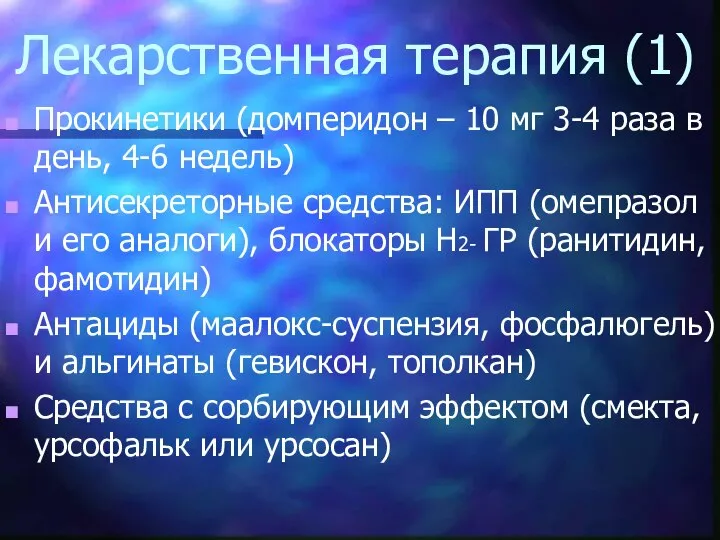 Лекарственная терапия (1)

Прокинетики (домперидон – 10 мг 3-4 раза в день, 4-6 недель)

Антисекреторные средства: ИПП (омепразол и его аналоги), блокаторы $H_{2-}$ ГР (ранитидин, фамотидин)

Антациды (маалокс-суспензия, фосфалюгель) и альгинаты (гевискон, тополкан)

Средства с сорбирующим эффектом (смекта, урсофальк или урсосан)